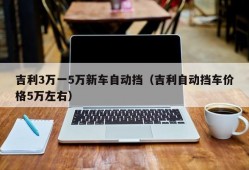 吉利3万一5万新车自动挡（吉利自动挡车价格5万左右）